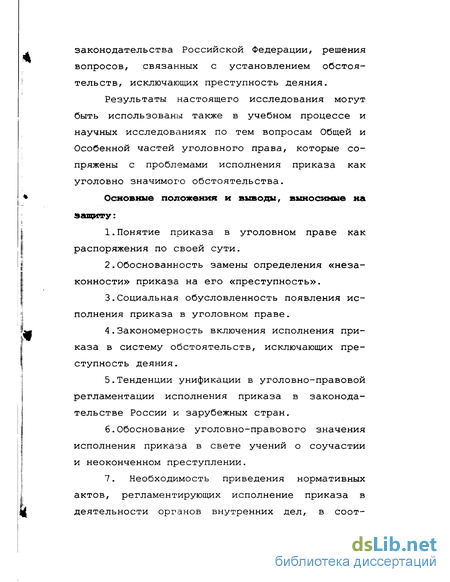 законодательства Российской Федерации, решения вопросов, связанных с установлением обстоятельств, исключающих преступность деяния.

Результаты настоящего исследования могут быть использованы также в учебном процессе и научных исследованиях по тем вопросам Общей и Особенной частей уголовного права, которые сопряжены с проблемами исполнения приказа как уголовно значимого обстоятельства.

Основные положения и выводы, выносимые на защиту:

1.Понятие приказа в уголовном праве как распоряжения по своей сути.

2.Обоснованность замены определения «незаконности» приказа на его «преступность».

3.Социальная обусловленность появления исполнения приказа в уголовном праве.

4.Закономерность включения исполнения приказа в систему обстоятельств, исключающих преступность деяния.

5.Тенденции унификации в уголовно-правовой регламентации исполнения приказа в законодательстве России и зарубежных стран.

6.Обоснование уголовно-правового значения исполнения приказа в свете учений о соучастии и неоконченном преступлении.

7. Необходимость приведения нормативных актов, регламентирующих исполнение приказа в деятельности органов внутренних дел, в соот-

dsLib.net
библиотека диссертаций